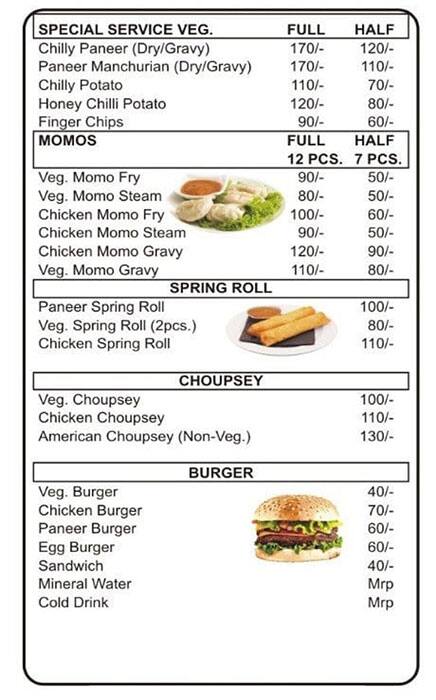 | SPECIAL SERVICE VEG. | FULL | HALF |
|---|---|---|
| Chilly Paneer (Dry/Gravy) | 170/- | 120/- |
| Paneer Manchurian (Dry/Gravy) | 170/- | 110/- |
| Chilly Potato | 110/- | 70/- |
| Honey Chilli Potato | 120/- | 80/- |
| Finger Chips | 90/- | 60/- |

| MOMOS | FULL 12 PCS. | HALF 7 PCS. |
|---|---|---|
| Veg. Momo Fry | 90/- | 50/- |
| Veg. Momo Steam | 80/- | 50/- |
| Chicken Momo Fry | 100/- | 60/- |
| Chicken Momo Steam | 90/- | 50/- |
| Chicken Momo Gravy | 120/- | 90/- |
| Veg. Momo Gravy | 110/- | 80/- |

SPRING ROLL

| | |
|---|---|
| Paneer Spring Roll | 100/- |
| Veg. Spring Roll (2pcs.) | 80/- |
| Chicken Spring Roll | 110/- |

CHOUPSEY

| | |
|---|---|
| Veg. Choupsey | 100/- |
| Chicken Choupsey | 110/- |
| American Choupsey (Non-Veg.) | 130/- |

BURGER

| | |
|---|---|
| Veg. Burger | 40/- |
| Chicken Burger | 70/- |
| Paneer Burger | 60/- |
| Egg Burger | 60/- |
| Sandwich | 40/- |
| Mineral Water | Mrp |
| Cold Drink | Mrp |